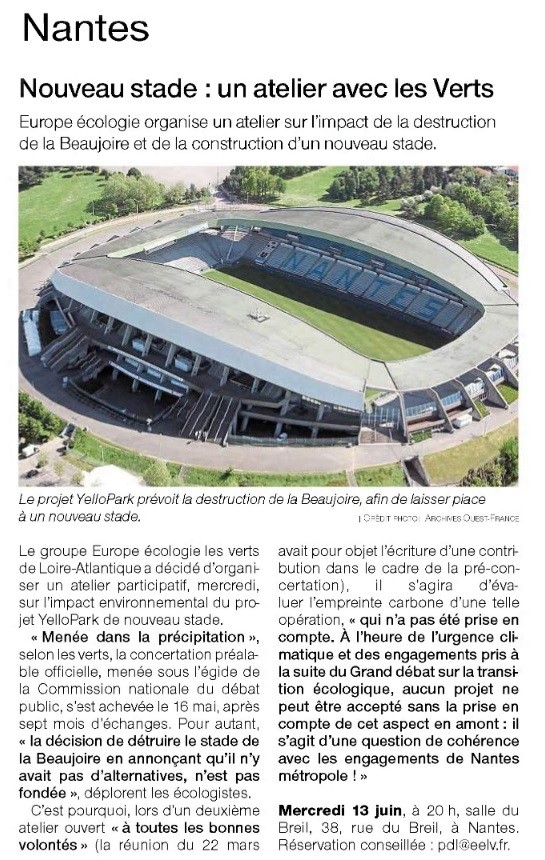 Nantes

Nouveau stade : un atelier avec les Verts

Europe écologie organise un atelier sur l'impact de la destruction de la Beaujoire et de la construction d'un nouveau stade.

NANTES

Le projet YelloPark prévoit la destruction de la Beaujoire, afin de laisser place à un nouveau stade.

| CRÉDIT PHOTO : ARCHIVES OUEST-FRANCE

Le groupe Europe écologie les verts de Loire-Atlantique a décidé d'organiser un atelier participatif, mercredi, sur l'impact environnemental du projet YelloPark de nouveau stade.

« Menée dans la précipitation », selon les verts, la concertation préalable officielle, menée sous l'égide de la Commission nationale du débat public, s'est achevée le 16 mai, après sept mois d'échanges. Pour autant, « la décision de détruire le stade de la Beaujoire en annonçant qu'il n'y avait pas d'alternatives, n'est pas fondée », déplorent les écologistes.

C'est pourquoi, lors d'un deuxième atelier ouvert « à toutes les bonnes volontés » (la réunion du 22 mars avait pour objet l'écriture d'une contribution dans le cadre de la pré-concertation), il s'agira d'évaluer l'empreinte carbone d'une telle opération, « qui n'a pas été prise en compte. À l'heure de l'urgence climatique et des engagements pris à la suite du Grand débat sur la transition écologique, aucun projet ne peut être accepté sans la prise en compte de cet aspect en amont : il s'agit d'une question de cohérence avec les engagements de Nantes métropole ! »

Mercredi 13 juin, à 20 h, salle du Breil, 38, rue du Breil, à Nantes. Réservation conseillée : pdl@eelv.fr.